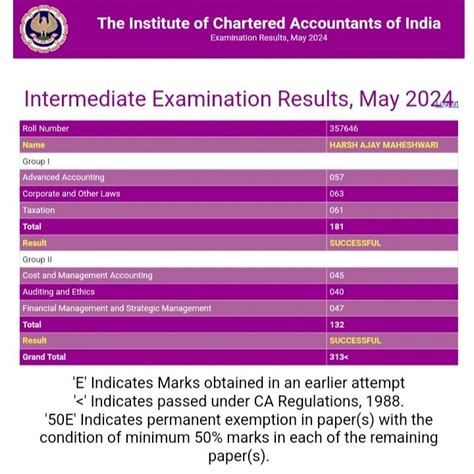 The Institute of Chartered Accountants of India
Examination Results, May 2024

Intermediate Examination Results, May 2024

| Roll Number | 357646 |
|---|---|
| Name | HARSH AJAY MAHESHWARI |
| Group I | |
| Advanced Accounting | 057 |
| Corporate and Other Laws | 063 |
| Taxation | 061 |
| Total | 181 |
| Result | SUCCESSFUL |
| Group II | |
| Cost and Management Accounting | 045 |
| Auditing and Ethics | 040 |
| Financial Management and Strategic Management | 047 |
| Total | 132 |
| Result | SUCCESSFUL |
| Grand Total | 313< |

'E' Indicates Marks obtained in an earlier attempt
'<' Indicates passed under CA Regulations, 1988.
'50E' Indicates permanent exemption in paper(s) with the condition of minimum 50% marks in each of the remaining paper(s).